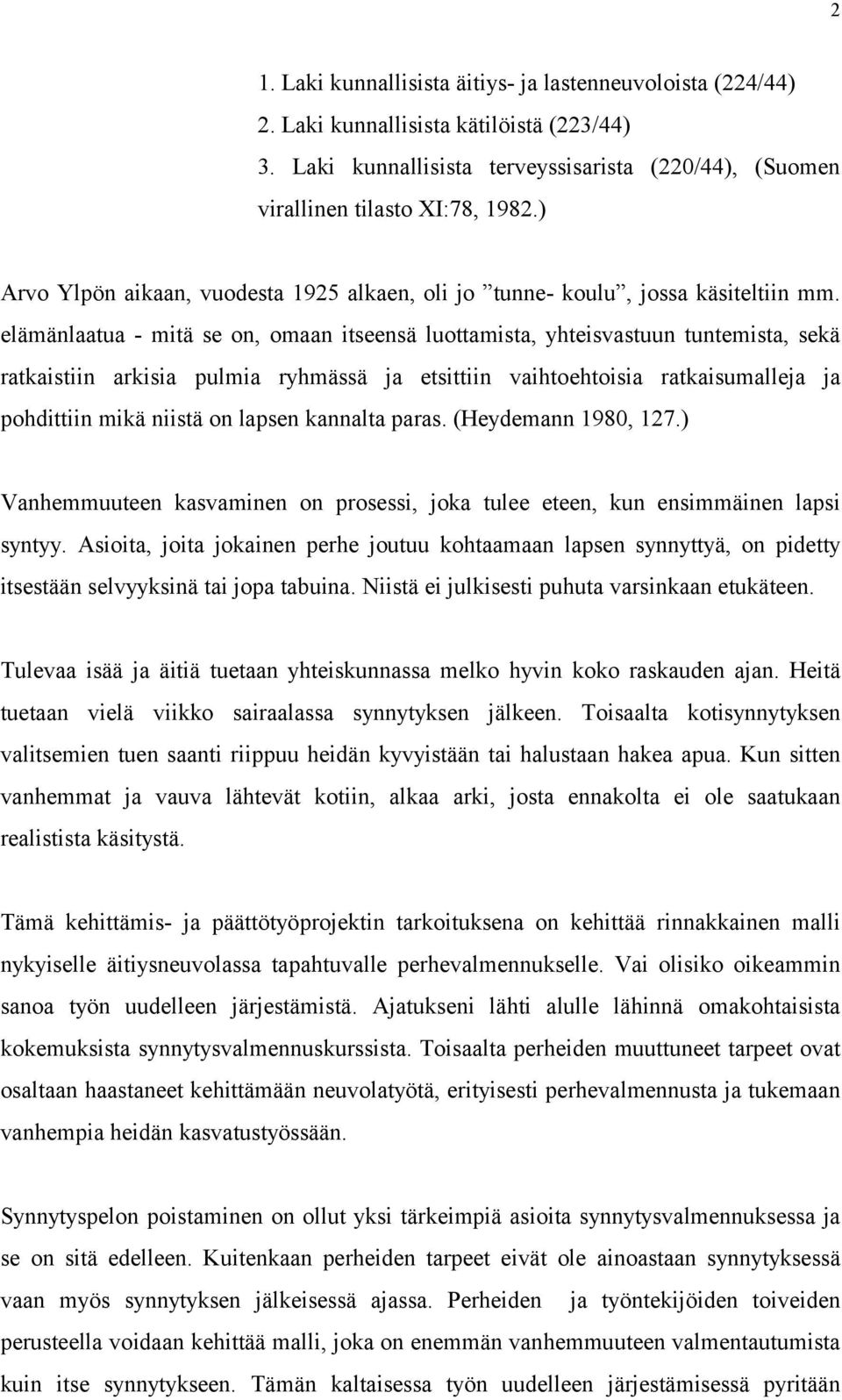 2

1. Laki kunnallisista äitiys- ja lastenneuvoloista (224/44)
2. Laki kunnallisista kätilöistä (223/44)
3. Laki kunnallisista terveyssisarista (220/44), (Suomen virallinen tilasto XI:78, 1982.)

Arvo Ylpön aikaan, vuodesta 1925 alkaen, oli jo ”tunne- koulu”, jossa käsiteltiin mm. elämänlaatua - mitä se on, omaan itseensä luottamista, yhteisvastuun tuntemista, sekä ratkaistiin arkisia pulmia ryhmässä ja etsittiin vaihtoehtoisia ratkaisumalleja ja pohdittiin mikä niistä on lapsen kannalta paras. (Heydemann 1980, 127.)

Vanhemmuuteen kasvaminen on prosessi, joka tulee eteen, kun ensimmäinen lapsi syntyy. Asioita, joita jokainen perhe joutuu kohtaamaan lapsen synnyttyä, on pidetty itsestään selvyyksinä tai jopa tabuina. Niistä ei julkisesti puhuta varsinkaan etukäteen.

Tulevaa isää ja äitiä tuetaan yhteiskunnassa melko hyvin koko raskauden ajan. Heitä tuetaan vielä viikko sairaalassa synnytyksen jälkeen. Toisaalta kotisynnytyksen valitsemien tuen saanti riippuu heidän kyvyistään tai halustaan hakea apua. Kun sitten vanhemmat ja vauva lähtevät kotiin, alkaa arki, josta ennakolta ei ole saatukaan realistista käsitystä.

Tämä kehittämis- ja päättötyöprojektin tarkoituksena on kehittää rinnakkainen malli nykyiselle äitiysneuvolassa tapahtuvalle perhevalmennukselle. Vai olisiko oikeammin sanoa työn uudelleen järjestämistä. Ajatukseni lähti alulle lähinnä omakohtaisista kokemuksista synnytysvalmennuskurssista. Toisaalta perheiden muuttuneet tarpeet ovat osaltaan haastaneet kehittämään neuvolatyötä, erityisesti perhevalmennusta ja tukemaan vanhempia heidän kasvatustyössään.

Synnytyspelon poistaminen on ollut yksi tärkeimpiä asioita synnytysvalmennuksessa ja se on sitä edelleen. Kuitenkaan perheiden tarpeet eivät ole ainoastaan synnytyksessä vaan myös synnytyksen jälkeisessä ajassa. Perheiden ja työntekijöiden toiveiden perusteella voidaan kehittää malli, joka on enemmän vanhemmuuteen valmentautumista kuin itse synnytykseen. Tämän kaltaisessa työn uudelleen järjestämisessä pyritään